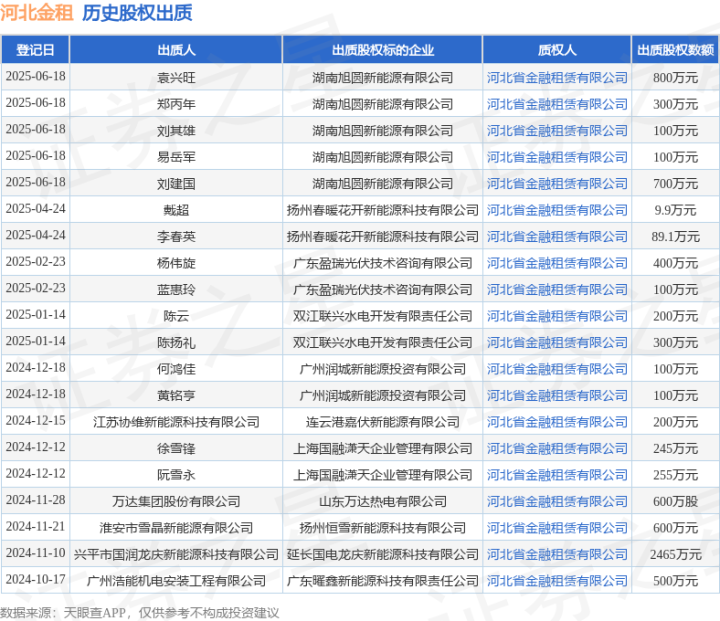 河北金租 历史股权出质

| 登记日 | 出质人 | 出质股权标的企业 | 质权人 | 出质股权数额 |
|---|---|---|---|---|
| 2025-06-18 | 袁兴旺 | 湖南旭圆新能源有限公司 | 河北省金融租赁有限公司 | 800万元 |
| 2025-06-18 | 郑丙年 | 湖南旭圆新能源有限公司 | 河北省金融租赁有限公司 | 300万元 |
| 2025-06-18 | 刘其雄 | 湖南旭圆新能源有限公司 | 河北省金融租赁有限公司 | 100万元 |
| 2025-06-18 | 易岳军 | 湖南旭圆新能源有限公司 | 河北省金融租赁有限公司 | 100万元 |
| 2025-06-18 | 刘建国 | 湖南旭圆新能源有限公司 | 河北省金融租赁有限公司 | 700万元 |
| 2025-04-24 | 戴超 | 扬州春暖花开新能源科技有限公司 | 河北省金融租赁有限公司 | 9.9万元 |
| 2025-04-24 | 李春英 | 扬州春暖花开新能源科技有限公司 | 河北省金融租赁有限公司 | 89.1万元 |
| 2025-02-23 | 杨伟旋 | 广东盈瑞光伏技术咨询有限公司 | 河北省金融租赁有限公司 | 400万元 |
| 2025-02-23 | 蓝惠玲 | 广东盈瑞光伏技术咨询有限公司 | 河北省金融租赁有限公司 | 100万元 |
| 2025-01-14 | 陈云 | 双江联兴水电开发有限责任公司 | 河北省金融租赁有限公司 | 200万元 |
| 2025-01-14 | 陈扬礼 | 双江联兴水电开发有限责任公司 | 河北省金融租赁有限公司 | 300万元 |
| 2024-12-18 | 何鸿佳 | 广州润城新能源投资有限公司 | 河北省金融租赁有限公司 | 100万元 |
| 2024-12-18 | 黄铭亨 | 广州润城新能源投资有限公司 | 河北省金融租赁有限公司 | 100万元 |
| 2024-12-15 | 江苏协维新能源科技有限公司 | 连云港嘉伏新能源有限公司 | 河北省金融租赁有限公司 | 200万元 |
| 2024-12-12 | 徐雪锋 | 上海国融潇天企业管理有限公司 | 河北省金融租赁有限公司 | 245万元 |
| 2024-12-12 | 阮雪永 | 上海国融潇天企业管理有限公司 | 河北省金融租赁有限公司 | 255万元 |
| 2024-11-28 | 万达集团股份有限公司 | 山东万达热电有限公司 | 河北省金融租赁有限公司 | 600万股 |
| 2024-11-21 | 淮安市雪晶新能源有限公司 | 扬州恒雪新能源科技有限公司 | 河北省金融租赁有限公司 | 600万元 |
| 2024-11-10 | 兴平市国润龙庆新能源科技有限公司 | 延长国电龙庆新能源科技有限公司 | 河北省金融租赁有限公司 | 2465万元 |
| 2024-10-17 | 广州浩能机电安装工程有限公司 | 广东曜鑫新能源科技有限责任公司 | 河北省金融租赁有限公司 | 500万元 |

数据来源：天眼查APP，仅供参考不构成投资建议